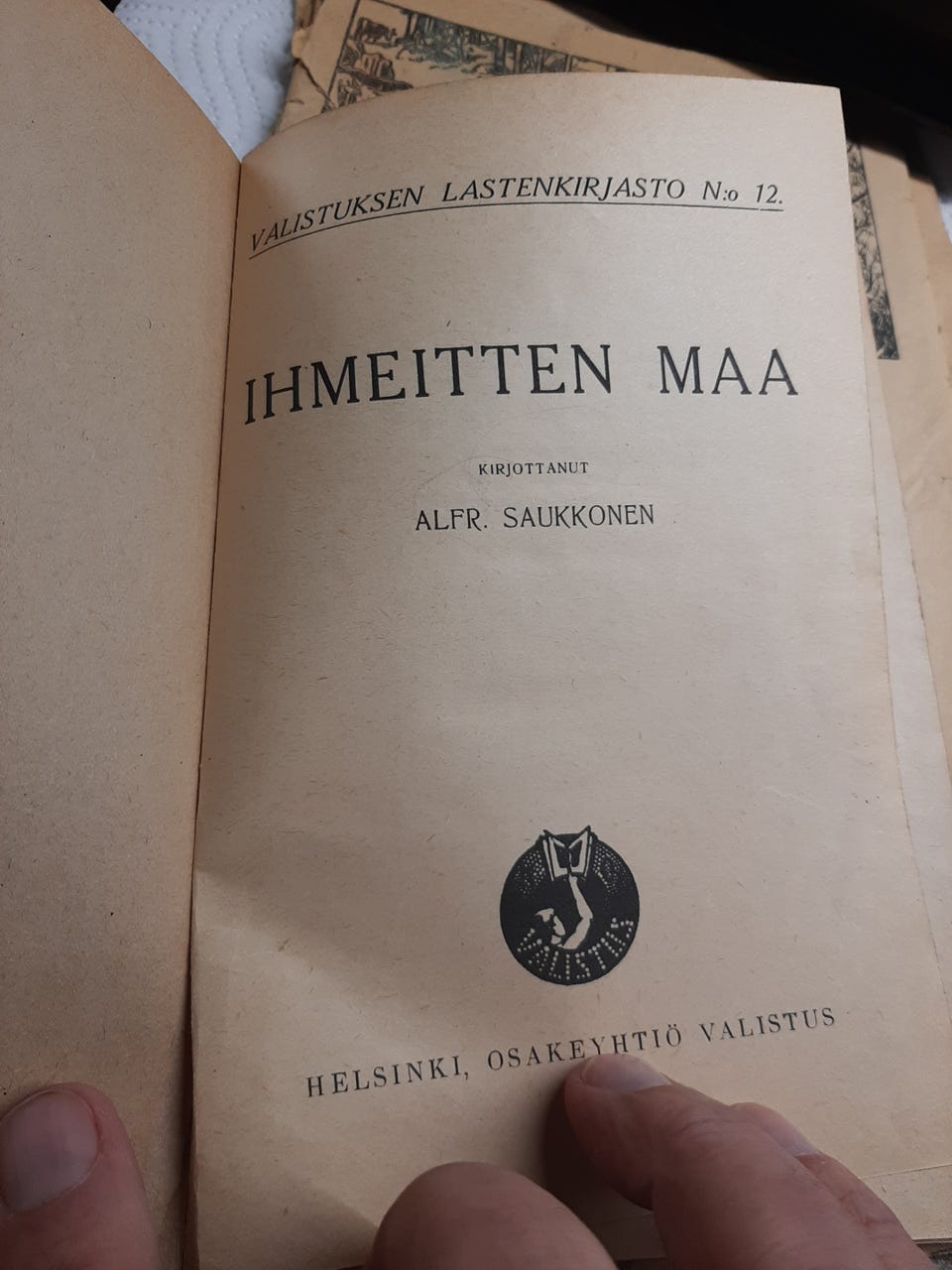 VALISTUKSEN LASTENKIRJASTO N:o 12.

IHMEITTEN MAA

KIRJOTTANUT

ALFR. SAUKKONEN

HELSINKI, OSAKEYHTIÖ VALISTUS